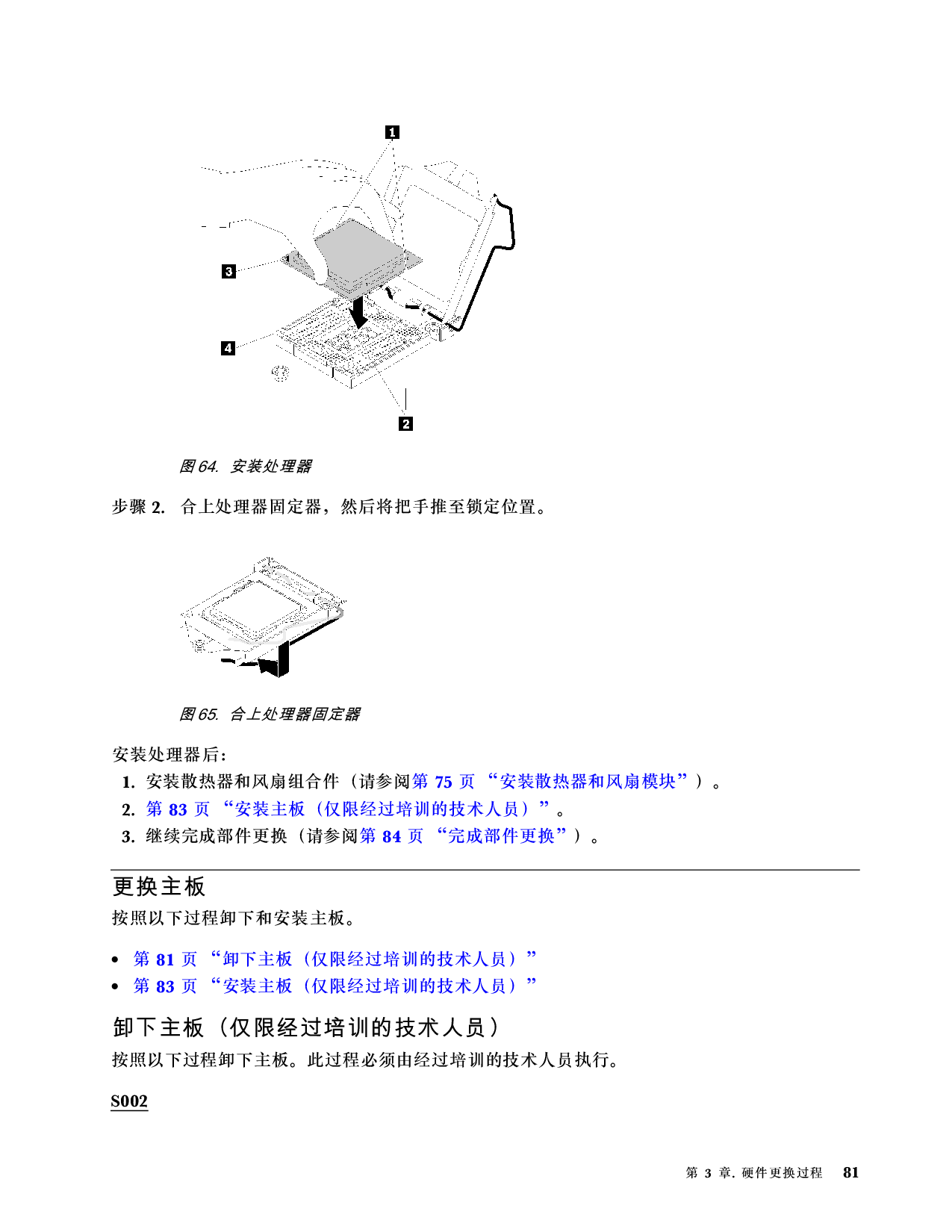 1

3

4

2

图 64. 安装处理器

步骤 2. 合上处理器固定器，然后将把手推至锁定位置。

图 65. 合上处理器固定器

安装处理器后：

1. 安装散热器和风扇组合件（请参阅第 75 页 “安装散热器和风扇模块”）。
2. 第 83 页 “安装主板（仅限经过培训的技术人员）”。
3. 继续完成部件更换（请参阅第 84 页 “完成部件更换”）。

更换主板

按照以下过程卸下和安装主板。

• 第 81 页 “卸下主板（仅限经过培训的技术人员）”
• 第 83 页 “安装主板（仅限经过培训的技术人员）”

卸下主板（仅限经过培训的技术人员）

按照以下过程卸下主板。此过程必须由经过培训的技术人员执行。

S002

第 3 章. 硬件更换过程 81